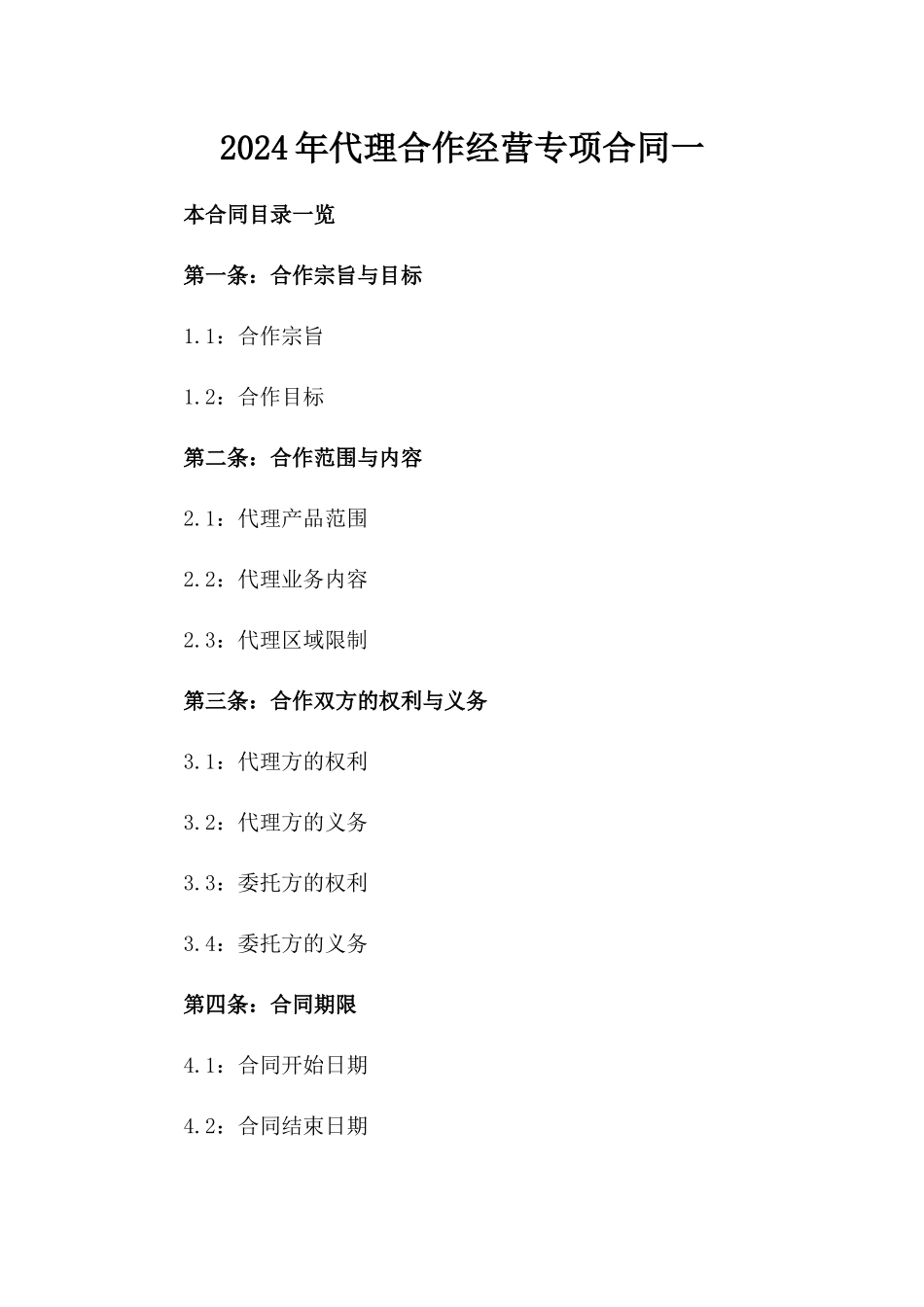 2024年代理合作经营专项合同一

本合同目录一览

第一条：合作宗旨与目标

1.1：合作宗旨

1.2：合作目标

第二条：合作范围与内容

2.1：代理产品范围

2.2：代理业务内容

2.3：代理区域限制

第三条：合作双方的权利与义务

3.1：代理方的权利

3.2：代理方的义务

3.3：委托方的权利

3.4：委托方的义务

第四条：合同期限

4.1：合同开始日期

4.2：合同结束日期